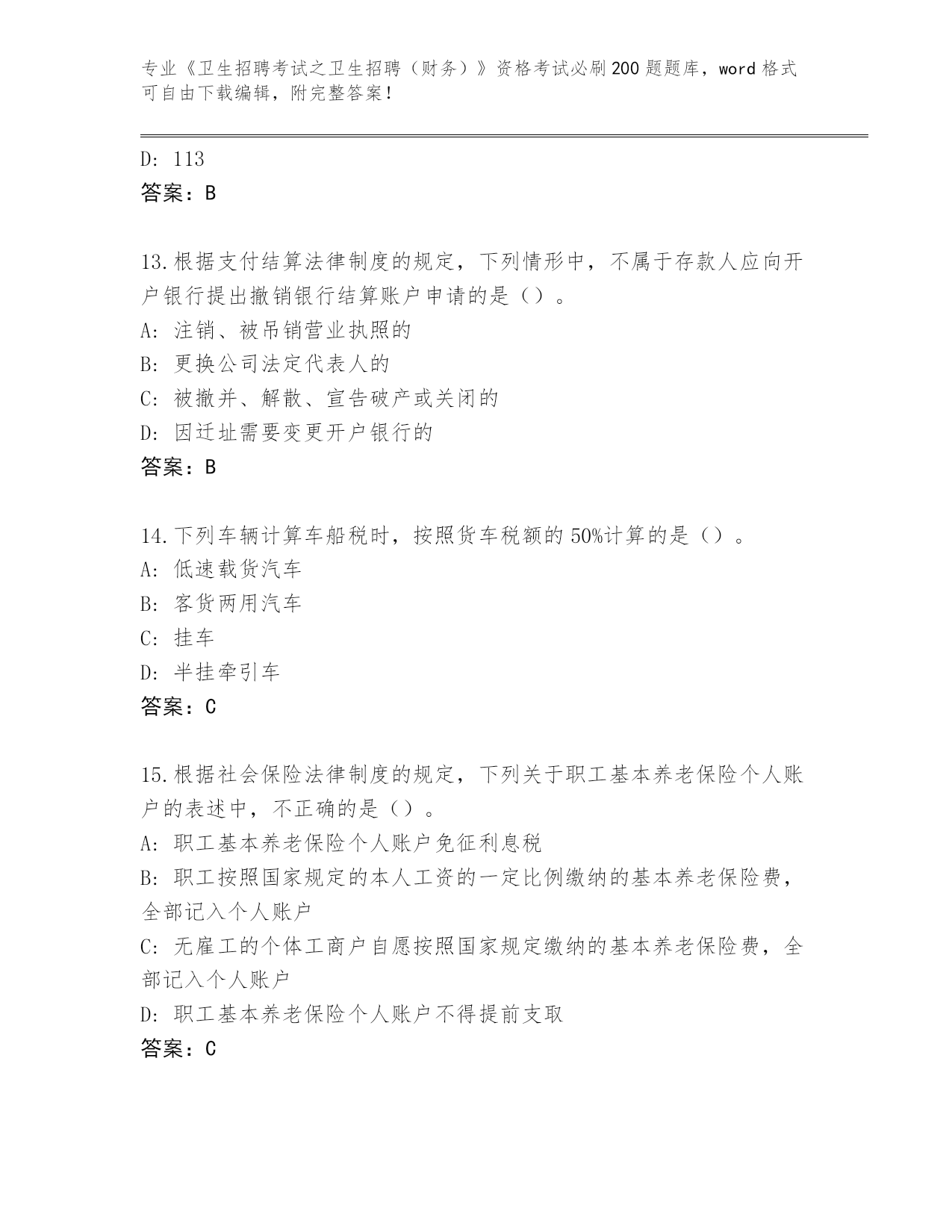 专业《卫生招聘考试之卫生招聘（财务）》资格考试必刷200题题库，word格式可自由下载编辑，附完整答案！

D: 113
答案：B

13.根据支付结算法律制度的规定，下列情形中，不属于存款人应向开户银行提出撤销银行结算账户申请的是（）。
A: 注销、被吊销营业执照的
B: 更换公司法定代表人的
C: 被撤并、解散、宣告破产或关闭的
D: 因迁址需要变更开户银行的
答案：B

14.下列车辆计算车船税时，按照货车税额的50%计算的是（）。
A: 低速载货汽车
B: 客货两用汽车
C: 挂车
D: 半挂牵引车
答案：C

15.根据社会保险法律制度的规定，下列关于职工基本养老保险个人账户的表述中，不正确的是（）。
A: 职工基本养老保险个人账户免征利息税
B: 职工按照国家规定的本人工资的一定比例缴纳的基本养老保险费，全部记入个人账户
C: 无雇工的个体工商户自愿按照国家规定缴纳的基本养老保险费，全部记入个人账户
D: 职工基本养老保险个人账户不得提前支取
答案：C